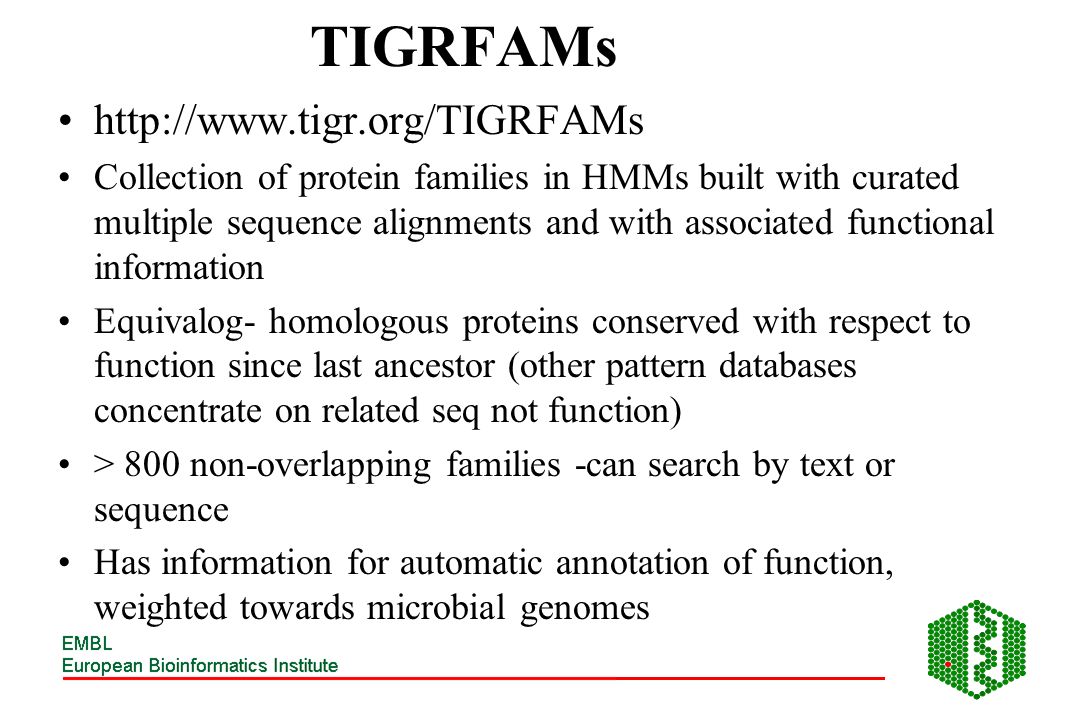 TIGRFAMs

• http://www.tigr.org/TIGRFAMs

• Collection of protein families in HMMs built with curated multiple sequence alignments and with associated functional information

• Equivalog- homologous proteins conserved with respect to function since last ancestor (other pattern databases concentrate on related seq not function)

• > 800 non-overlapping families -can search by text or sequence

• Has information for automatic annotation of function, weighted towards microbial genomes

EMBL
European Bioinformatics Institute